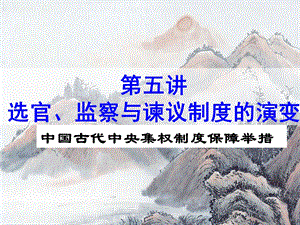 第五讲
选官、监察与谏议制度的演变

中国古代中央集权制度保障举措